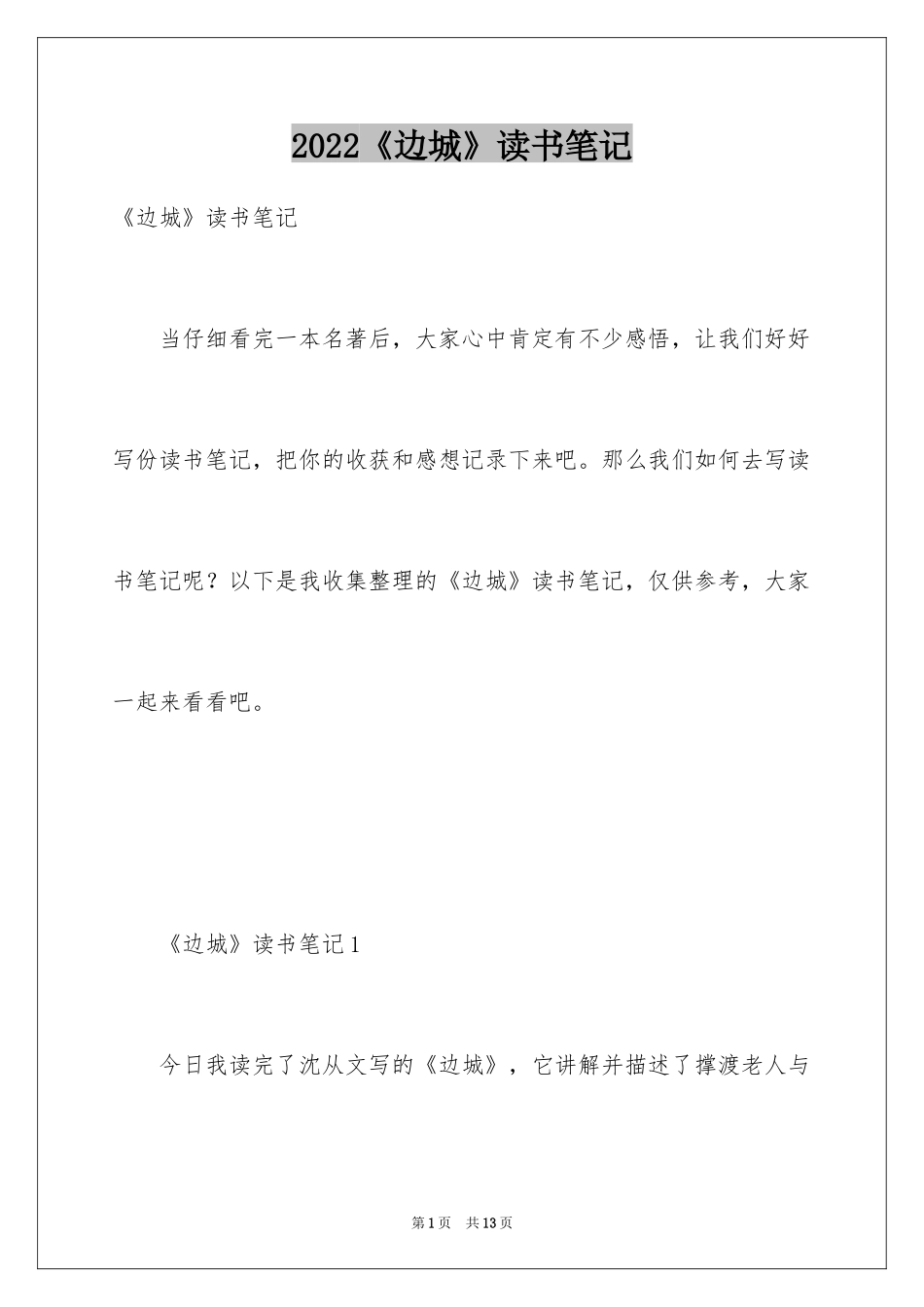 2022《边城》读书笔记

《边城》读书笔记

当仔细看完一本名著后，大家心中肯定有不少感悟，让我们好好写份读书笔记，把你的收获和感想记录下来吧。那么我们如何去写读书笔记呢？以下是我收集整理的《边城》读书笔记，仅供参考，大家一起来看看吧。

《边城》读书笔记1

今日我读完了沈从文写的《边城》，它讲解并描述了撑渡老人与

第1页 共13页